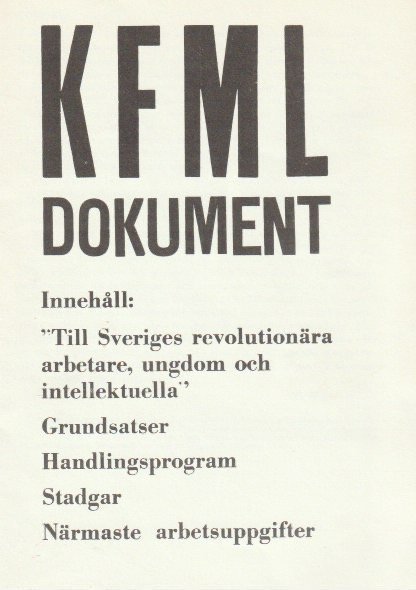 KFML
DOKUMENT

Innehåll:

"Till Sveriges revolutionära arbetare, ungdom och intellektuella"

Grundsatser

Handlingsprogram

Stadgar

Närmaste arbetsuppgifter